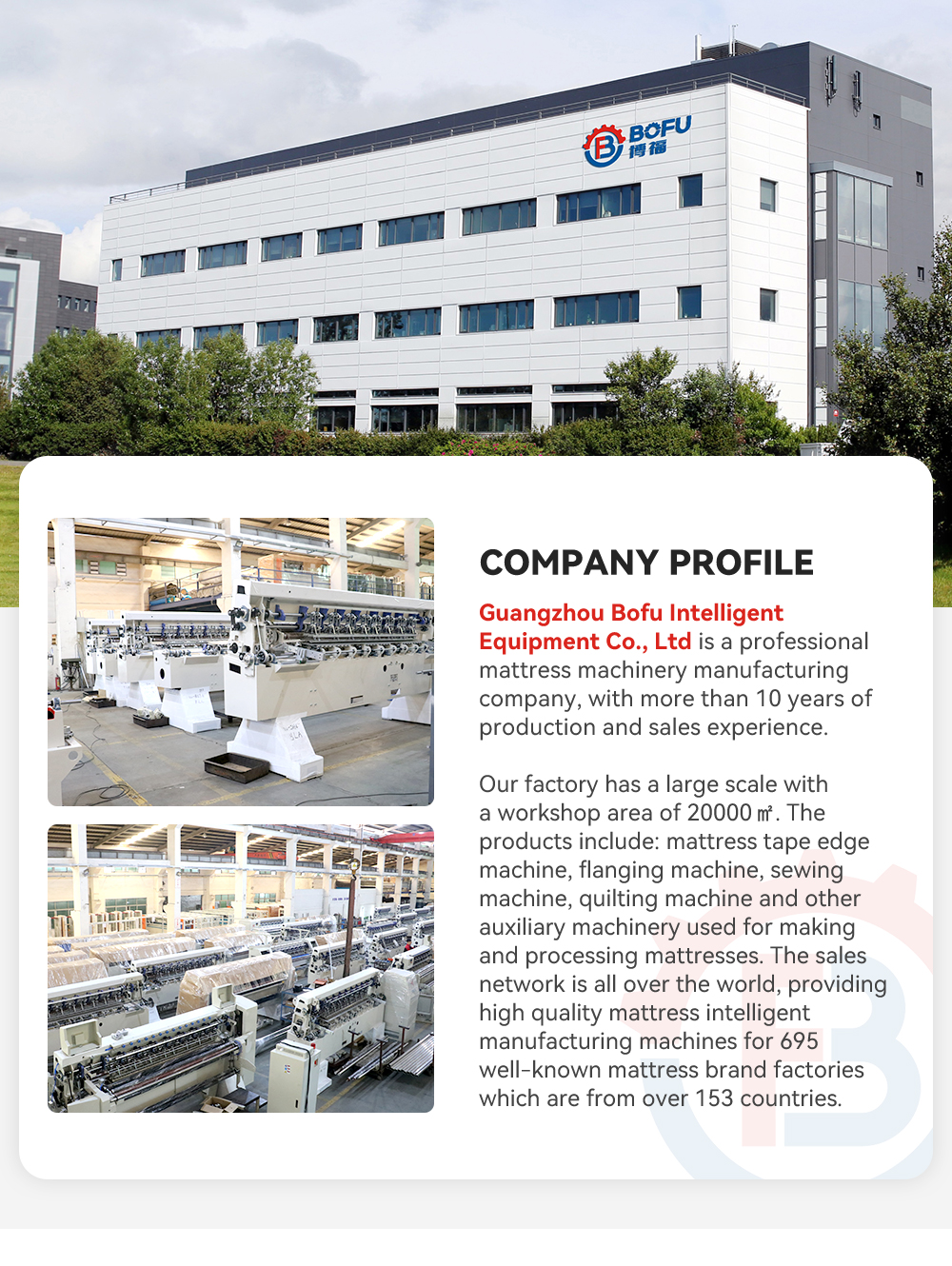 BOFU
博福

COMPANY PROFILE

Guangzhou Bofu Intelligent Equipment Co., Ltd is a professional mattress machinery manufacturing company, with more than 10 years of production and sales experience.

Our factory has a large scale with a workshop area of 20000㎡. The products include: mattress tape edge machine, flanging machine, sewing machine, quilting machine and other auxiliary machinery used for making and processing mattresses. The sales network is all over the world, providing high quality mattress intelligent manufacturing machines for 695 well-known mattress brand factories which are from over 153 countries.